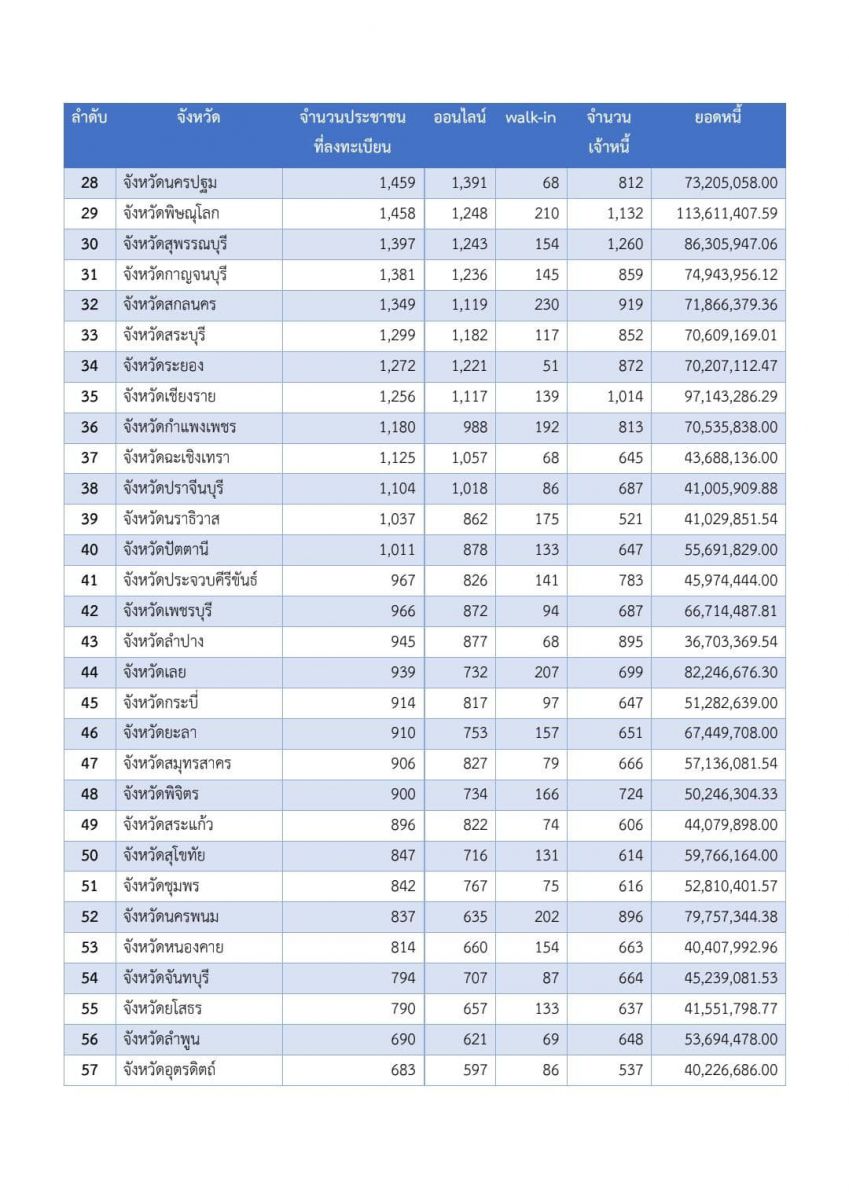 | ลำดับ | จังหวัด | จำนวนประชาชนที่ลงทะเบียน | ออนไลน์ | walk-in | จำนวนเจ้าหนี้ | ยอดหนี้ |
|---|---|---|---|---|---|---|
| 28 | จังหวัดนครปฐม | 1,459 | 1,391 | 68 | 812 | 73,205,058.00 |
| 29 | จังหวัดพิษณุโลก | 1,458 | 1,248 | 210 | 1,132 | 113,611,407.59 |
| 30 | จังหวัดสุพรรณบุรี | 1,397 | 1,243 | 154 | 1,260 | 86,305,947.06 |
| 31 | จังหวัดกาญจนบุรี | 1,381 | 1,236 | 145 | 859 | 74,943,956.12 |
| 32 | จังหวัดสกลนคร | 1,349 | 1,119 | 230 | 919 | 71,866,379.36 |
| 33 | จังหวัดสระบุรี | 1,299 | 1,182 | 117 | 852 | 70,609,169.01 |
| 34 | จังหวัดระยอง | 1,272 | 1,221 | 51 | 872 | 70,207,112.47 |
| 35 | จังหวัดเชียงราย | 1,256 | 1,117 | 139 | 1,014 | 97,143,286.29 |
| 36 | จังหวัดกำแพงเพชร | 1,180 | 988 | 192 | 813 | 70,535,838.00 |
| 37 | จังหวัดฉะเชิงเทรา | 1,125 | 1,057 | 68 | 645 | 43,688,136.00 |
| 38 | จังหวัดปราจีนบุรี | 1,104 | 1,018 | 86 | 687 | 41,005,909.88 |
| 39 | จังหวัดนราธิวาส | 1,037 | 862 | 175 | 521 | 41,029,851.54 |
| 40 | จังหวัดปัตตานี | 1,011 | 878 | 133 | 647 | 55,691,829.00 |
| 41 | จังหวัดประจวบคีรีขันธ์ | 967 | 826 | 141 | 783 | 45,974,444.00 |
| 42 | จังหวัดเพชรบุรี | 966 | 872 | 94 | 687 | 66,714,487.81 |
| 43 | จังหวัดลำปาง | 945 | 877 | 68 | 895 | 36,703,369.54 |
| 44 | จังหวัดเลย | 939 | 732 | 207 | 699 | 82,246,676.30 |
| 45 | จังหวัดกระบี่ | 914 | 817 | 97 | 647 | 51,282,639.00 |
| 46 | จังหวัดยะลา | 910 | 753 | 157 | 651 | 67,449,708.00 |
| 47 | จังหวัดสมุทรสาคร | 906 | 827 | 79 | 666 | 57,136,081.54 |
| 48 | จังหวัดพิจิตร | 900 | 734 | 166 | 724 | 50,246,304.33 |
| 49 | จังหวัดสระแก้ว | 896 | 822 | 74 | 606 | 44,079,898.00 |
| 50 | จังหวัดสุโขทัย | 847 | 716 | 131 | 614 | 59,766,164.00 |
| 51 | จังหวัดชุมพร | 842 | 767 | 75 | 616 | 52,810,401.57 |
| 52 | จังหวัดนครพนม | 837 | 635 | 202 | 896 | 79,757,344.38 |
| 53 | จังหวัดหนองคาย | 814 | 660 | 154 | 663 | 40,407,992.96 |
| 54 | จังหวัดจันทบุรี | 794 | 707 | 87 | 664 | 45,239,081.53 |
| 55 | จังหวัดยโสธร | 790 | 657 | 133 | 637 | 41,551,798.77 |
| 56 | จังหวัดลำพูน | 690 | 621 | 69 | 648 | 53,694,478.00 |
| 57 | จังหวัดอุตรดิตถ์ | 683 | 597 | 86 | 537 | 40,226,686.00 |